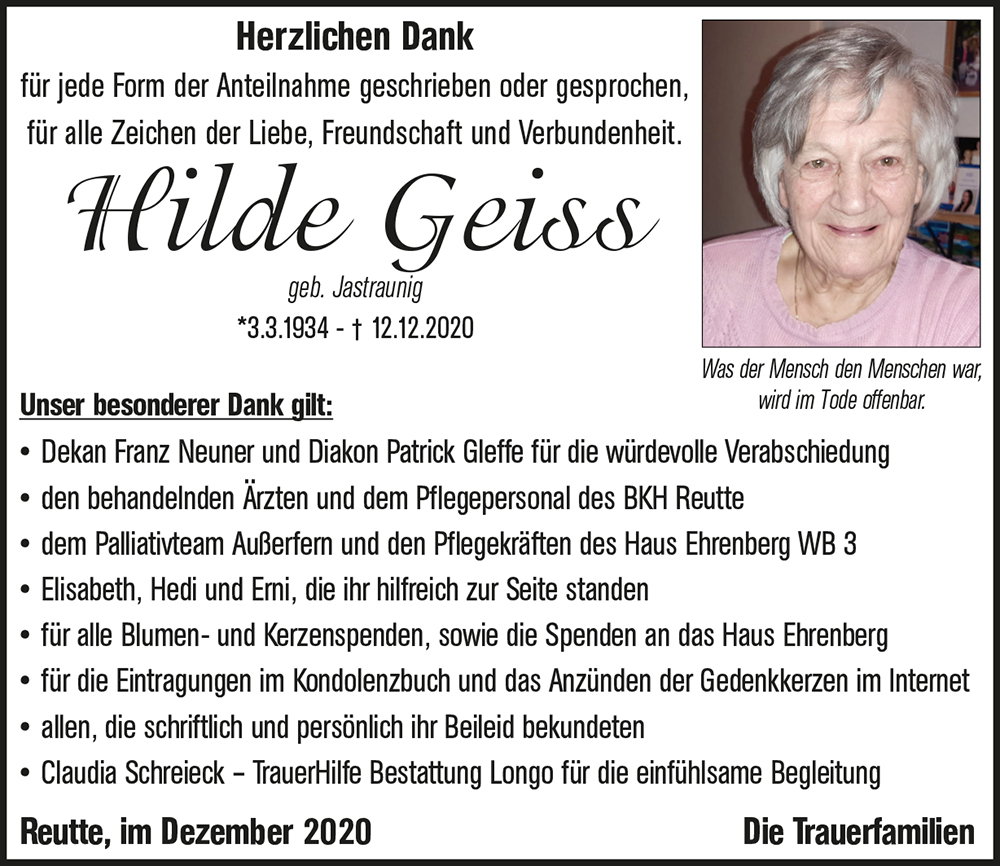 Herzlichen Dank

für jede Form der Anteilnahme geschrieben oder gesprochen, für alle Zeichen der Liebe, Freundschaft und Verbundenheit.

Hilde Geiss

geb. Jastraunig

*3.3.1934 - † 12.12.2020

Was der Mensch den Menschen war, wird im Tode offenbar.

Unser besonderer Dank gilt:

• Dekan Franz Neuner und Diakon Patrick Gleffe für die würdevolle Verabschiedung
• den behandelnden Ärzten und dem Pflegepersonal des BKH Reutte
• dem Palliativteam Außerfern und den Pflegekräften des Haus Ehrenberg WB 3
• Elisabeth, Hedi und Erni, die ihr hilfreich zur Seite standen
• für alle Blumen- und Kerzenspenden, sowie die Spenden an das Haus Ehrenberg
• für die Eintragungen im Kondolenzbuch und das Anzünden der Gedenkkerzen im Internet
• allen, die schriftlich und persönlich ihr Beileid bekundeten
• Claudia Schreieck – TrauerHilfe Bestattung Longo für die einfühlsame Begleitung

Reutte, im Dezember 2020

Die Trauerfamilien